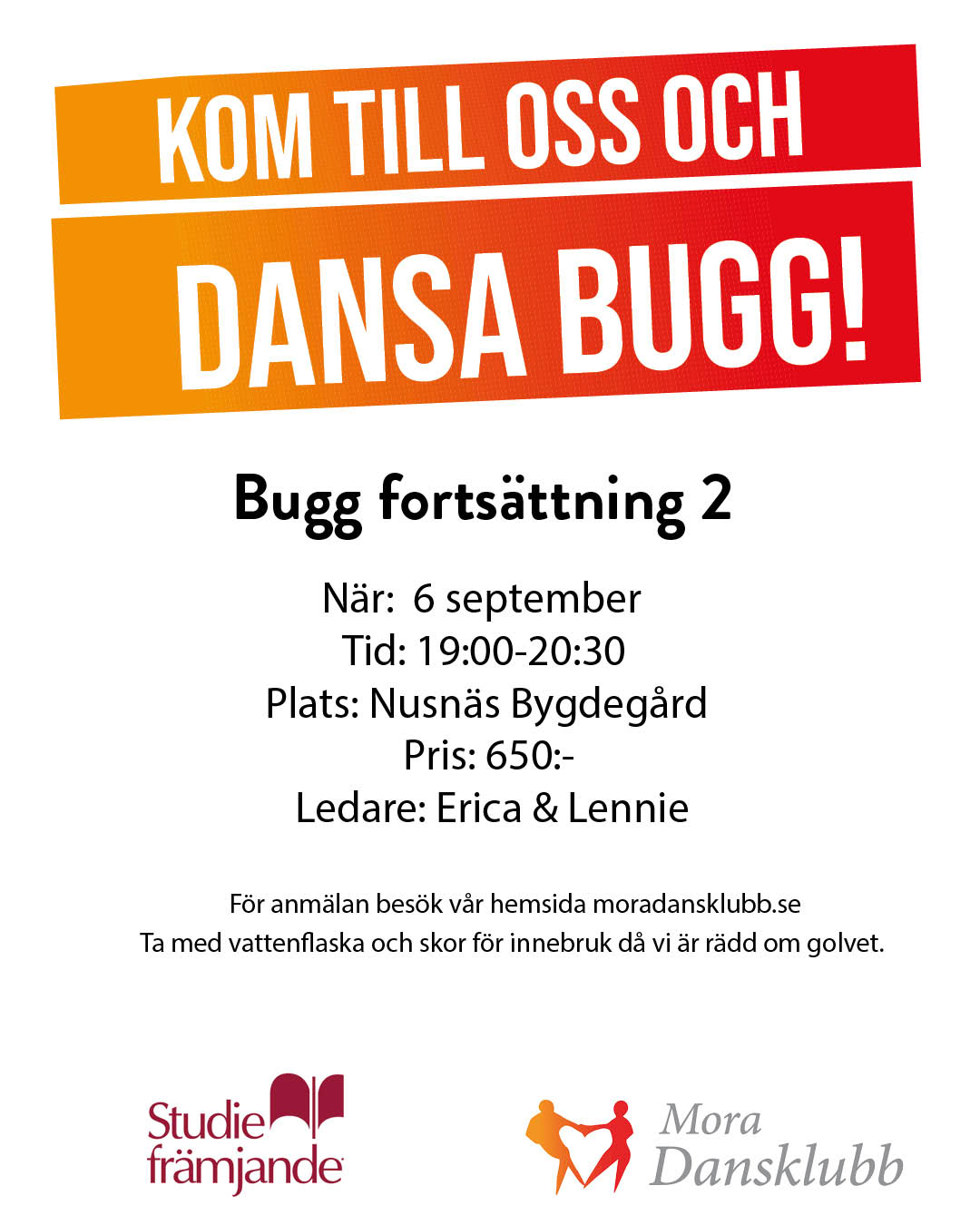 KOM TILL OSS OCH

DANSA BUGG!

Bugg fortsättning 2

När: 6 september
Tid: 19:00-20:30
Plats: Nusnäs Bygdegård
Pris: 650:-
Ledare: Erica & Lennie

För anmälan besök vår hemsida moradansklubb.se
Ta med vattenflaska och skor för innebruk då vi är rädd om golvet.

Studie
främjande

Mora
Dansklubb